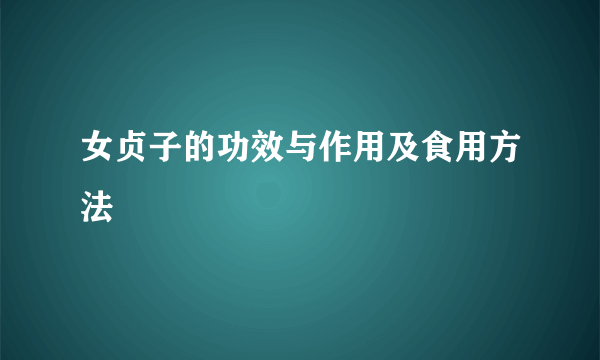 女贞子的功效与作用及食用方法